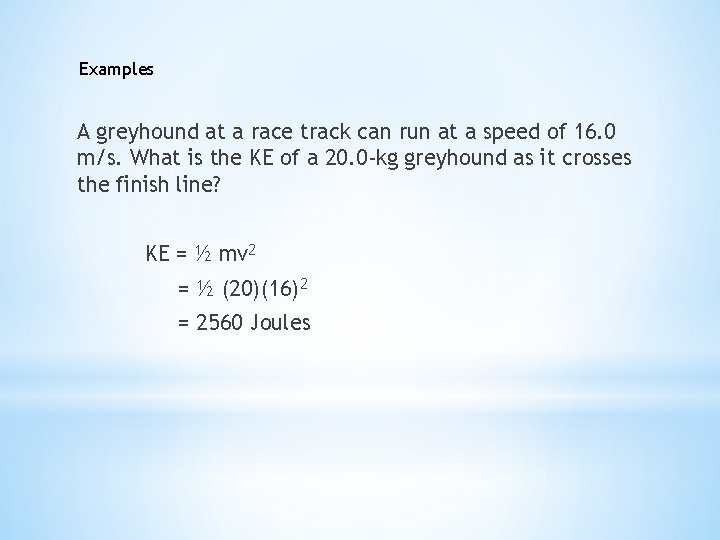 Examples

A greyhound at a race track can run at a speed of 16.0 m/s. What is the KE of a 20.0-kg greyhound as it crosses the finish line?

$KE = \frac{1}{2} mv^2$

$= \frac{1}{2} (20)(16)^2$

= 2560 Joules